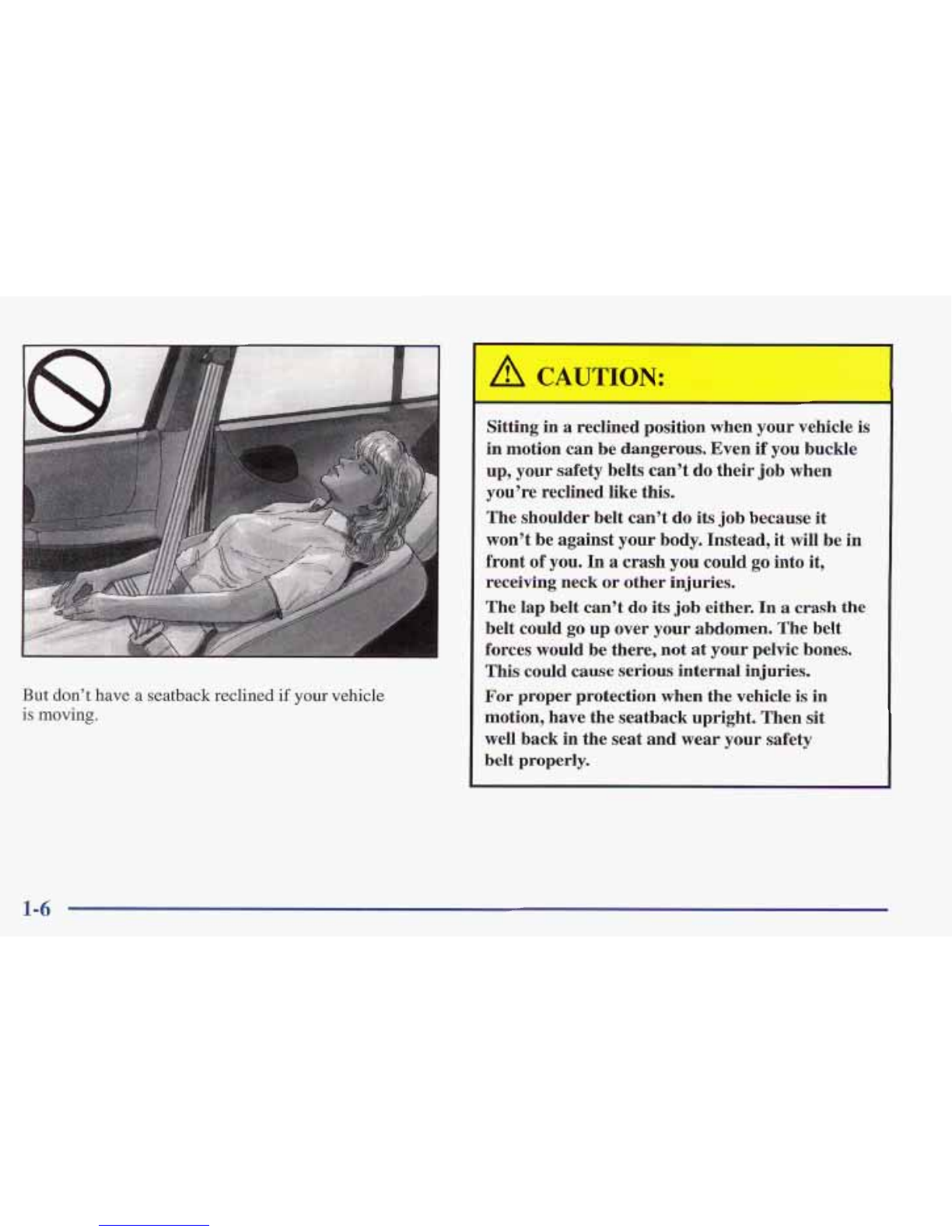 But don't have a seatback reclined if your vehicle is moving.

CAUTION:

Sitting in a reclined position when your vehicle is in motion can be dangerous. Even if you buckle up, your safety belts can't do their job when you're reclined like this.

The shoulder belt can't do its job because it won't be against your body. Instead, it will be in front of you. In a crash you could go into it, receiving neck or other injuries.

The lap belt can't do its job either. In a crash the belt could go up over your abdomen. The belt forces would be there, not at your pelvic bones. This could cause serious internal injuries.

For proper protection when the vehicle is in motion, have the seatback upright. Then sit well back in the seat and wear your safety belt properly.

1-6